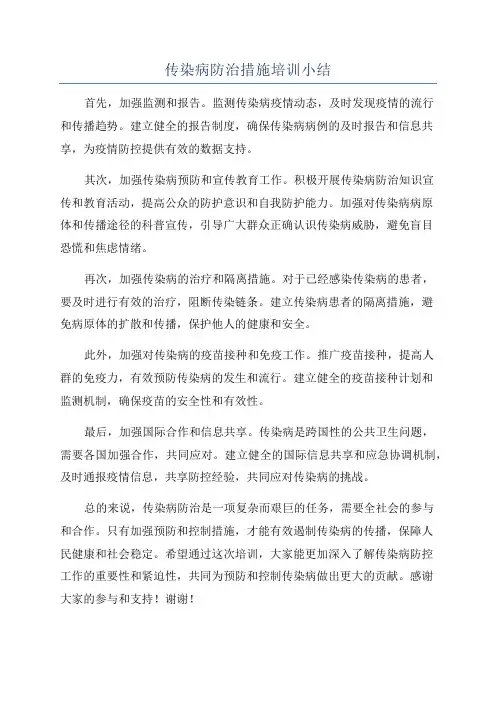 传染病防治措施培训小结

首先，加强监测和报告。监测传染病疫情动态，及时发现疫情的流行和传播趋势。建立健全的报告制度，确保传染病病例的及时报告和信息共享，为疫情防控提供有效的数据支持。

其次，加强传染病预防和宣传教育工作。积极开展传染病防治知识宣传和教育活动，提高公众的防护意识和自我防护能力。加强对传染病病原体和传播途径的科普宣传，引导广大群众正确认识传染病威胁，避免盲目恐慌和焦虑情绪。

再次，加强传染病的治疗和隔离措施。对于已经感染传染病的患者，要及时进行有效的治疗，阻断传染链条。建立传染病患者的隔离措施，避免病原体的扩散和传播，保护他人的健康和安全。

此外，加强对传染病的疫苗接种和免疫工作。推广疫苗接种，提高人群的免疫力，有效预防传染病的发生和流行。建立健全的疫苗接种计划和监测机制，确保疫苗的安全性和有效性。

最后，加强国际合作和信息共享。传染病是跨国性的公共卫生问题，需要各国加强合作，共同应对。建立健全的国际信息共享和应急协调机制，及时通报疫情信息，共享防控经验，共同应对传染病的挑战。

总的来说，传染病防治是一项复杂而艰巨的任务，需要全社会的参与和合作。只有加强预防和控制措施，才能有效遏制传染病的传播，保障人民健康和社会稳定。希望通过这次培训，大家能更加深入了解传染病防控工作的重要性和紧迫性，共同为预防和控制传染病做出更大的贡献。感谢大家的参与和支持！谢谢！